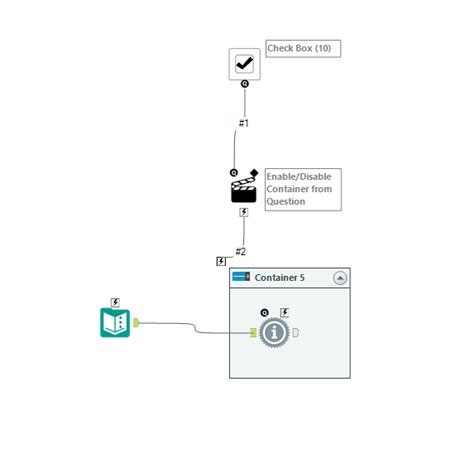 Check Box (10)

#1

Enable/Disable Container from Question

#2

Container 5